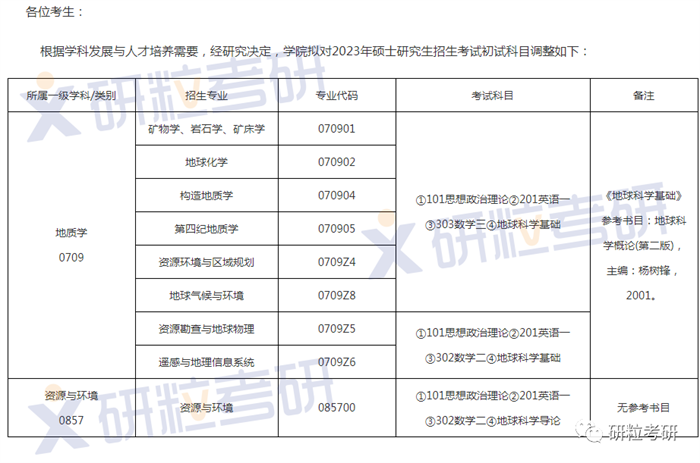 各位考生：

根据学科发展与人才培养需要，经研究决定，学院拟对2023年硕士研究生招生考试初试科目调整如下：

| 所属一级学科/类别 | 招生专业 | 专业代码 | 考试科目 | 备注 |
|---|---|---|---|---|
| 地质学 0709 | 矿物学、岩石学、矿床学 | 070901 | ①101思想政治理论②201英语一 ③303数学三④地球科学基础 | 《地球科学基础》参考书目：地球科学概论(第二版)，主编：杨树锋，2001。 |
| | 地球化学 | 070902 | | |
| | 构造地质学 | 070904 | | |
| | 第四纪地质学 | 070905 | | |
| | 资源环境与区域规划 | 0709Z4 | | |
| | 地球气候与环境 | 0709Z8 | | |
| | 资源勘查与地球物理 | 0709Z5 | ①101思想政治理论②201英语一 ③302数学二④地球科学基础 | |
| | 遥感与地理信息系统 | 0709Z6 | | |
| 资源与环境 0857 | 资源与环境 | 085700 | ①101思想政治理论②201英语一 ③302数学二④地球科学导论 | 无参考书目 |

研粒考研 研粒考研 研粒考研 研粒考研